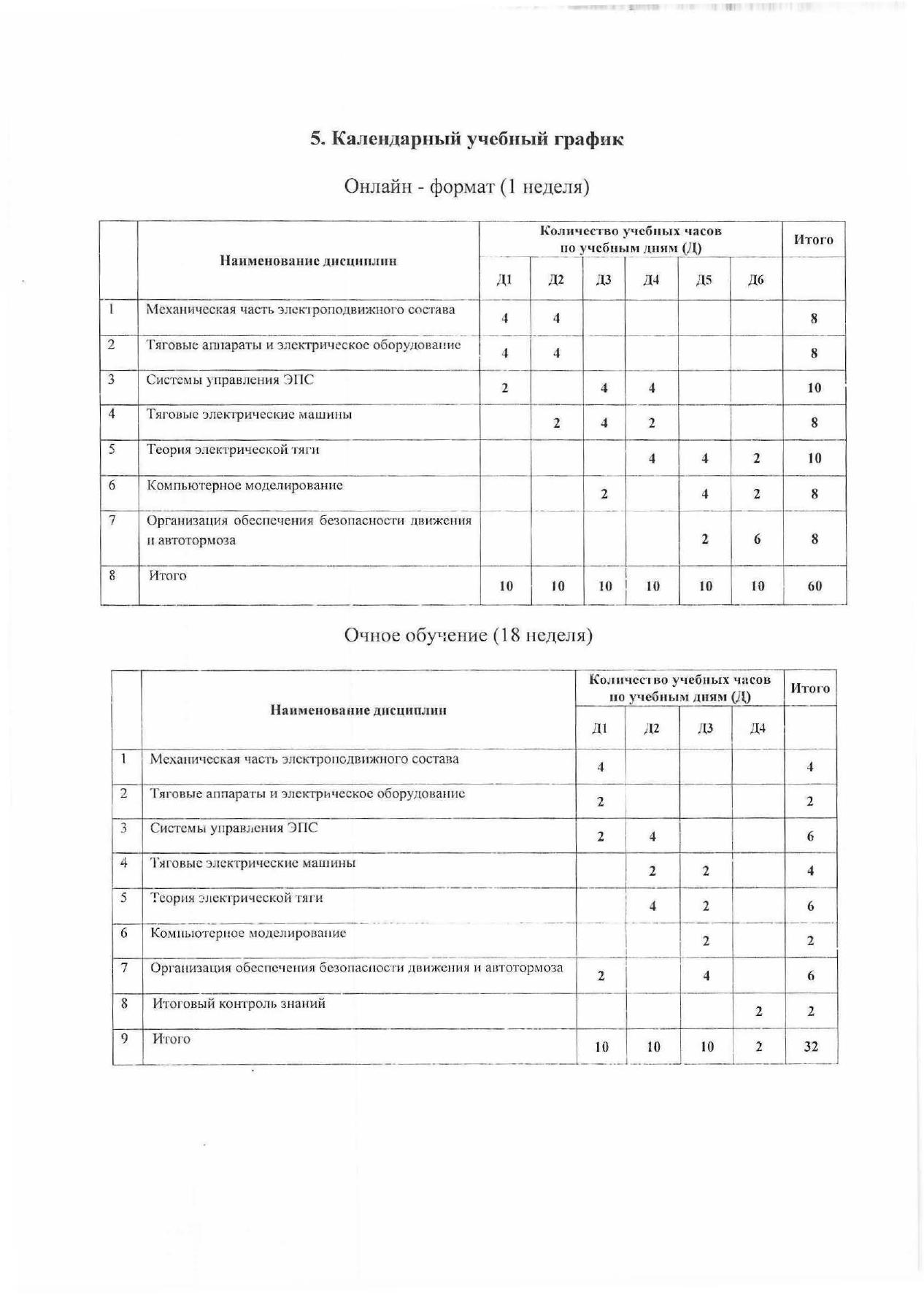 5. Календарный учебный график

Онлайн - формат (1 неделя)

| | Наименование дисциплин | Количество учебных часов по учебным дням (Д) | | | | | | Итого |
|---|---|---|---|---|---|---|---|---|
| | | Д1 | Д2 | Д3 | Д4 | Д5 | Д6 | |
| 1 | Механическая часть электроподвижного состава | 4 | 4 | | | | | 8 |
| 2 | Тяговые аппараты и электрическое оборудование | 4 | 4 | | | | | 8 |
| 3 | Системы управления ЭПС | 2 | | 4 | 4 | | | 10 |
| 4 | Тяговые электрические машины | | 2 | 4 | 2 | | | 8 |
| 5 | Теория электрической тяги | | | | 4 | 4 | 2 | 10 |
| 6 | Компьютерное моделирование | | | 2 | | 4 | 2 | 8 |
| 7 | Организация обеспечения безопасности движения и автотормоза | | | | | 2 | 6 | 8 |
| 8 | Итого | 10 | 10 | 10 | 10 | 10 | 10 | 60 |

Очное обучение (18 неделя)

| | Наименование дисциплин | Количество учебных часов по учебным дням (Д) | | | | Итого |
|---|---|---|---|---|---|---|
| | | Д1 | Д2 | Д3 | Д4 | |
| 1 | Механическая часть электроподвижного состава | 4 | | | | 4 |
| 2 | Тяговые аппараты и электрическое оборудование | 2 | | | | 2 |
| 3 | Системы управления ЭПС | 2 | 4 | | | 6 |
| 4 | Тяговые электрические машины | | 2 | 2 | | 4 |
| 5 | Теория электрической тяги | | 4 | 2 | | 6 |
| 6 | Компьютерное моделирование | | | 2 | | 2 |
| 7 | Организация обеспечения безопасности движения и автотормоза | 2 | | 4 | | 6 |
| 8 | Итоговый контроль знаний | | | | 2 | 2 |
| 9 | Итого | 10 | 10 | 10 | 2 | 32 |